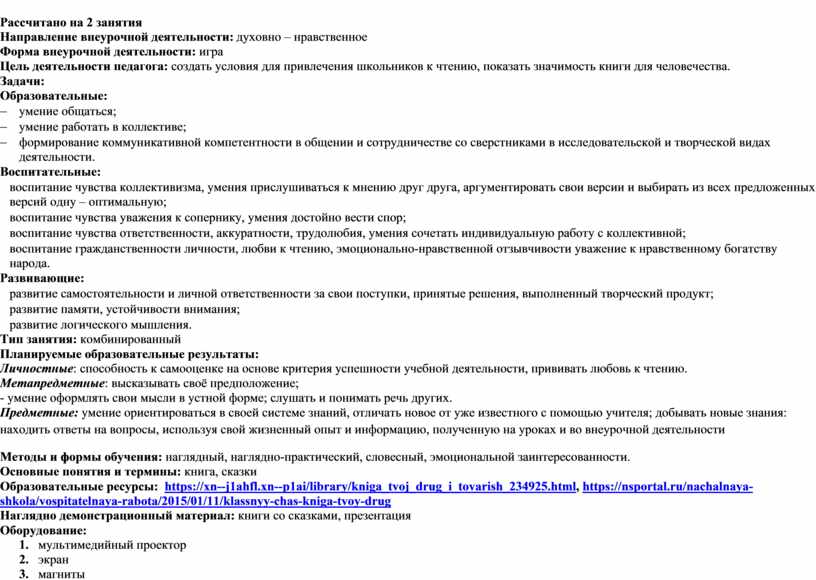 Рассчитано на 2 занятия
Направление внеурочной деятельности: духовно – нравственное
Форма внеурочной деятельности: игра
Цель деятельности педагога: создать условия для привлечения школьников к чтению, показать значимость книги для человечества.
Задачи:
Образовательные:
– умение общаться;
– умение работать в коллективе;
– формирование коммуникативной компетентности в общении и сотрудничестве со сверстниками в исследовательской и творческой видах деятельности.
Воспитательные:
воспитание чувства коллективизма, умения прислушиваться к мнению друг друга, аргументировать свои версии и выбирать из всех предложенных версий одну – оптимальную;
воспитание чувства уважения к сопернику, умения достойно вести спор;
воспитание чувства ответственности, аккуратности, трудолюбия, умения сочетать индивидуальную работу с коллективной;
воспитание гражданственности личности, любви к чтению, эмоционально-нравственной отзывчивости уважение к нравственному богатству народа.
Развивающие:
развитие самостоятельности и личной ответственности за свои поступки, принятые решения, выполненный творческий продукт;
развитие памяти, устойчивости внимания;
развитие логического мышления.
Тип занятия: комбинированный
Планируемые образовательные результаты:
Личностные: способность к самооценке на основе критерия успешности учебной деятельности, прививать любовь к чтению.
Метапредметные: высказывать своё предположение;
- умение оформлять свои мысли в устной форме; слушать и понимать речь других.
Предметные: умение ориентироваться в своей системе знаний, отличать новое от уже известного с помощью учителя; добывать новые знания: находить ответы на вопросы, используя свой жизненный опыт и информацию, полученную на уроках и во внеурочной деятельности

Методы и формы обучения: наглядный, наглядно-практический, словесный, эмоциональной заинтересованности.
Основные понятия и термины: книга, сказки
Образовательные ресурсы: https://xn--j1ahfl.xn--p1ai/library/kniga_tvoj_drug_i_tovarish_234925.html, https://nsportal.ru/nachalnaya-shkola/vospitatelnaya-rabota/2015/01/11/klassnyy-chas-kniga-tvoy-drug
Наглядно демонстрационный материал: книги со сказками, презентация
Оборудование:
1. мультимедийный проектор
2. экран
3. магниты